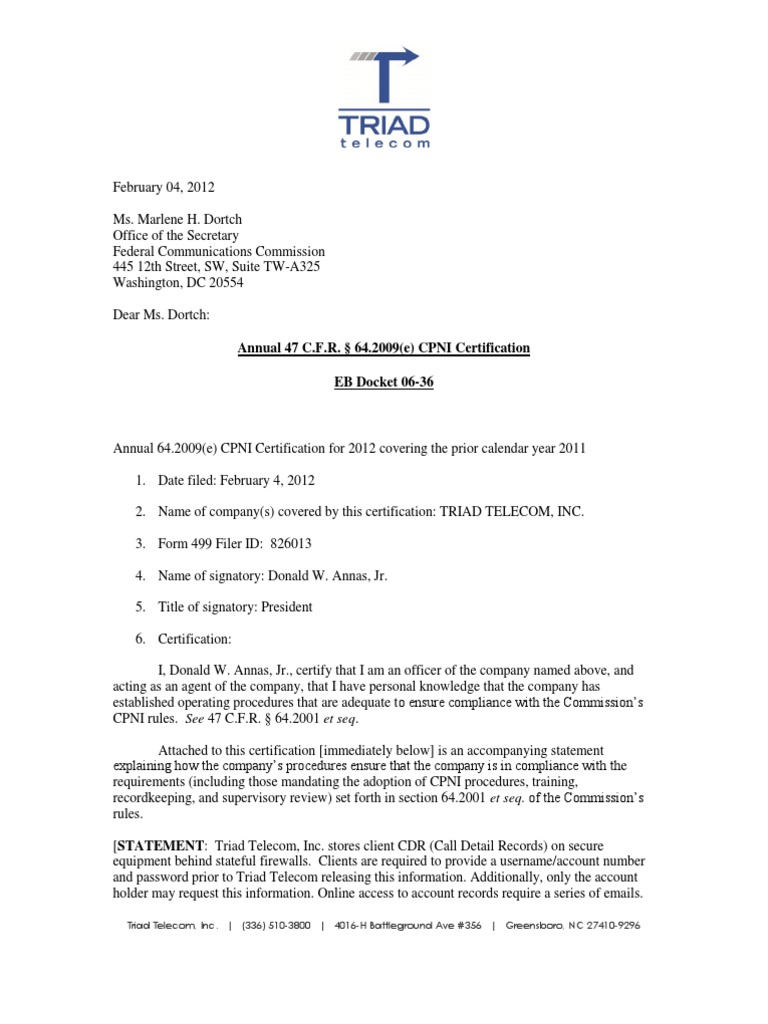 TRIAD
telecom

February 04, 2012

Ms. Marlene H. Dortch
Office of the Secretary
Federal Communications Commission
445 12th Street, SW, Suite TW-A325
Washington, DC 20554

Dear Ms. Dortch:

Annual 47 C.F.R. § 64.2009(e) CPNI Certification

EB Docket 06-36

Annual 64.2009(e) CPNI Certification for 2012 covering the prior calendar year 2011

1. Date filed: February 4, 2012

2. Name of company(s) covered by this certification: TRIAD TELECOM, INC.

3. Form 499 Filer ID: 826013

4. Name of signatory: Donald W. Annas, Jr.

5. Title of signatory: President

6. Certification:

I, Donald W. Annas, Jr., certify that I am an officer of the company named above, and acting as an agent of the company, that I have personal knowledge that the company has established operating procedures that are adequate to ensure compliance with the Commission's CPNI rules. See 47 C.F.R. § 64.2001 et seq.

Attached to this certification [immediately below] is an accompanying statement explaining how the company's procedures ensure that the company is in compliance with the requirements (including those mandating the adoption of CPNI procedures, training, recordkeeping, and supervisory review) set forth in section 64.2001 et seq. of the Commission's rules.

[STATEMENT: Triad Telecom, Inc. stores client CDR (Call Detail Records) on secure equipment behind stateful firewalls. Clients are required to provide a username/account number and password prior to Triad Telecom releasing this information. Additionally, only the account holder may request this information. Online access to account records require a series of emails.

Triad Telecom, Inc. | (336) 510-3800 | 4016-H Battleground Ave #356 | Greensboro, NC 27410-9296